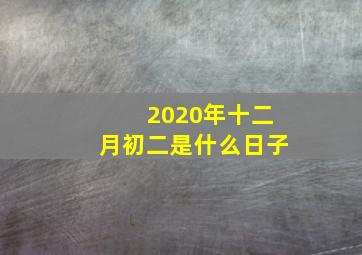 2020年十二月初二是什么日子